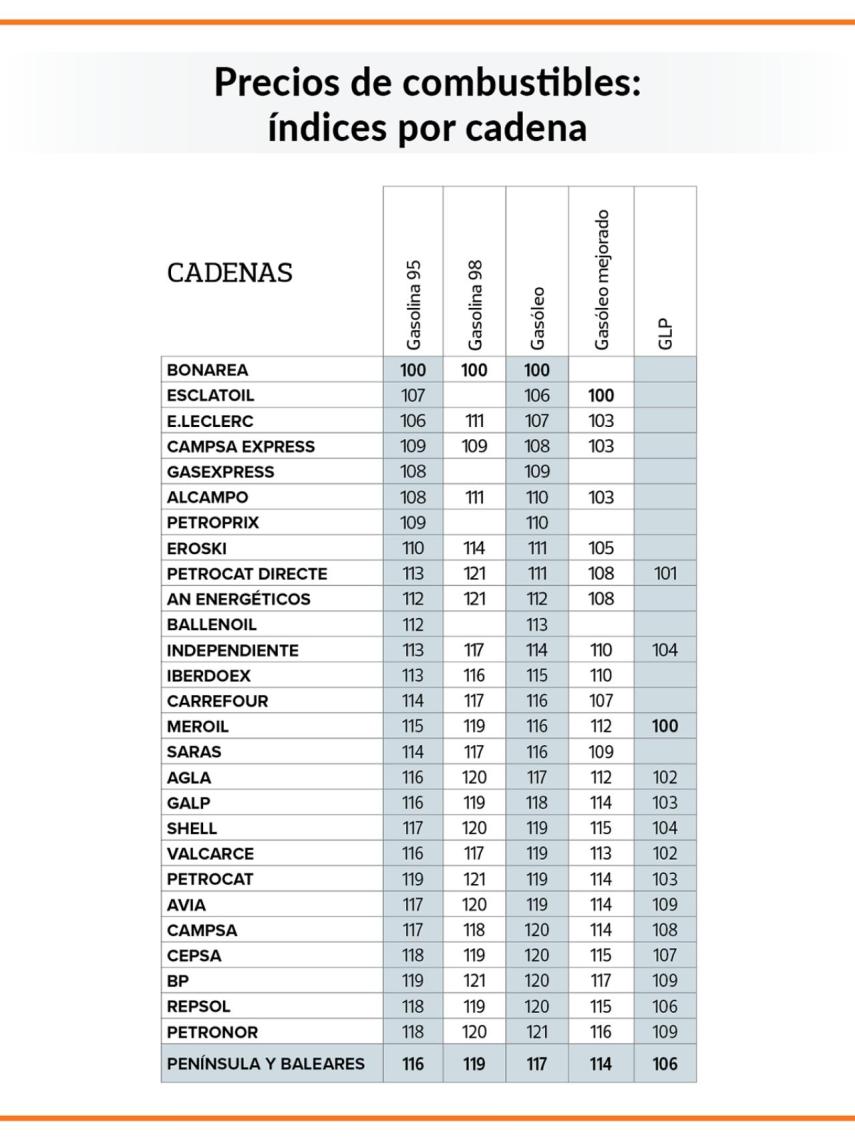 Precios de combustibles: índices por cadena

| CADENAS | Gasolina 95 | Gasolina 98 | Gasóleo | Gasóleo mejorado | GLP |
|---|---|---|---|---|---|
| BONAREA | 100 | 100 | 100 | | |
| ESCLATOIL | 107 | | 106 | 100 | |
| E.LECLERC | 106 | 111 | 107 | 103 | |
| CAMPSA EXPRESS | 109 | 109 | 108 | 103 | |
| GASEXPRESS | 108 | | 109 | | |
| ALCAMPO | 108 | 111 | 110 | 103 | |
| PETROPRIX | 109 | | 110 | | |
| EROSKI | 110 | 114 | 111 | 105 | |
| PETROCAT DIRECTE | 113 | 121 | 111 | 108 | 101 |
| AN ENERGÉTICOS | 112 | 121 | 112 | 108 | |
| BALLENOIL | 112 | | 113 | | |
| INDEPENDIENTE | 113 | 117 | 114 | 110 | 104 |
| IBERDOEX | 113 | 116 | 115 | 110 | |
| CARREFOUR | 114 | 117 | 116 | 107 | |
| MEROIL | 115 | 119 | 116 | 112 | 100 |
| SARAS | 114 | 117 | 116 | 109 | |
| AGLA | 116 | 120 | 117 | 112 | 102 |
| GALP | 116 | 119 | 118 | 114 | 103 |
| SHELL | 117 | 120 | 119 | 115 | 104 |
| VALCARCE | 116 | 117 | 119 | 113 | 102 |
| PETROCAT | 119 | 121 | 119 | 114 | 103 |
| AVIA | 117 | 120 | 119 | 114 | 109 |
| CAMPSA | 117 | 118 | 120 | 114 | 108 |
| CEPSA | 118 | 119 | 120 | 115 | 107 |
| BP | 119 | 121 | 120 | 117 | 109 |
| REPSOL | 118 | 119 | 120 | 115 | 106 |
| PETRONOR | 118 | 120 | 121 | 116 | 109 |
| PENÍNSULA Y BALEARES | 116 | 119 | 117 | 114 | 106 |